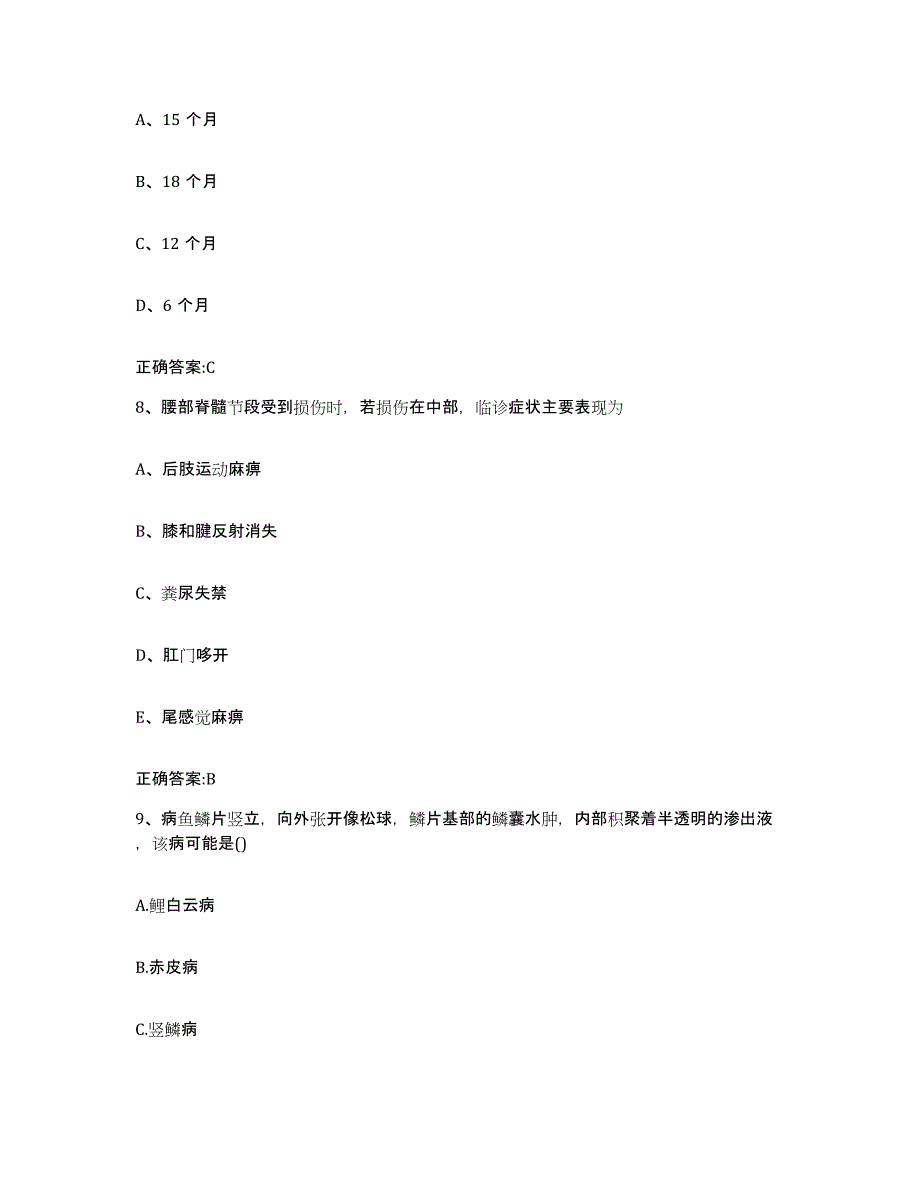 A、15 个月

B、18 个月

C、12 个月

D、6 个月

正确答案:C

8、腰部脊髓节段受到损伤时，若损伤在中部，临诊症状主要表现为

A、后肢运动麻痹

B、膝和腱反射消失

C、粪尿失禁

D、肛门哆开

E、尾感觉麻痹

正确答案:B

9、病鱼鳞片竖立，向外张开像松球，鳞片基部的鳞囊水肿，内部积聚着半透明的渗出液，该病可能是()

A.鲤白云病

B.赤皮病

C.竖鳞病